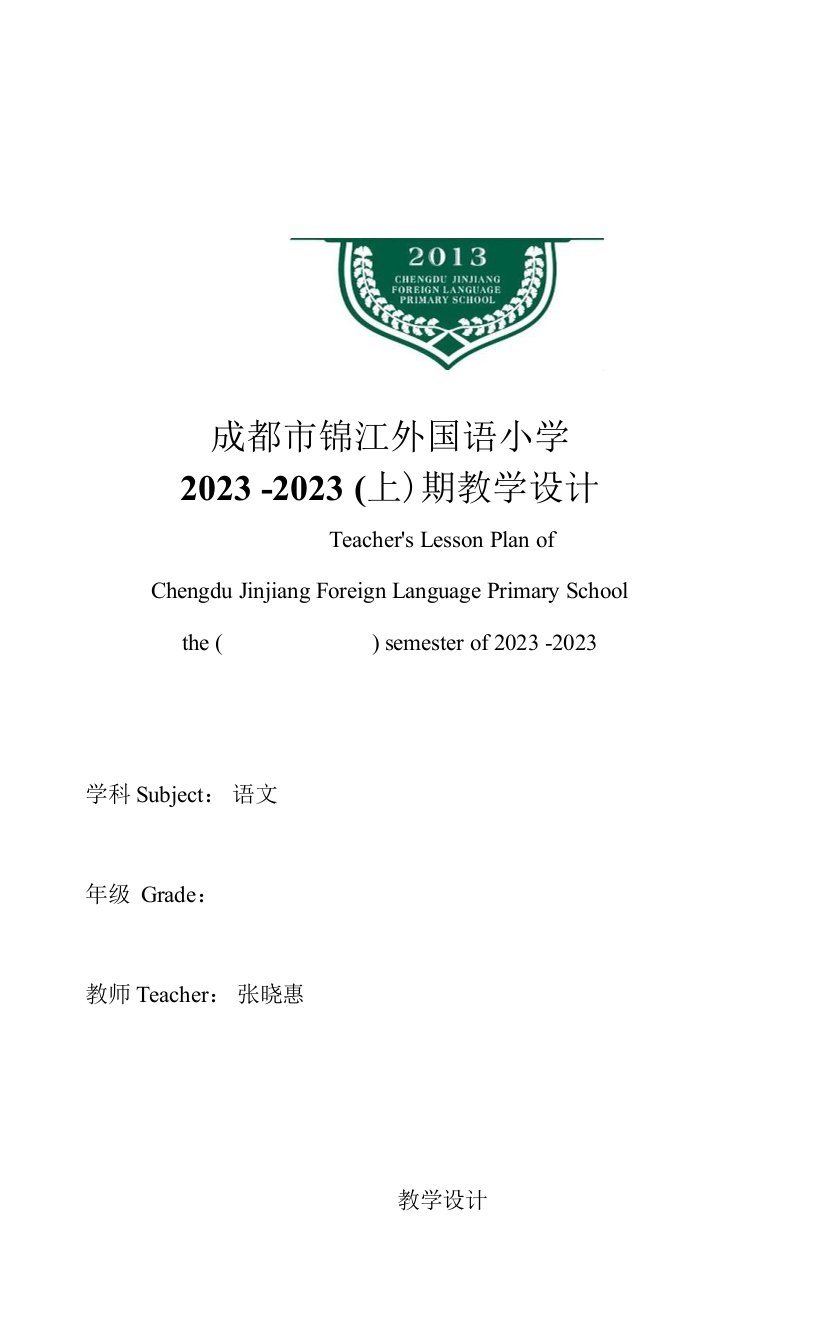 2013
CHENGDU JINJIANG FOREIGN LANGUAGE PRIMARY SCHOOL

成都市锦江外国语小学
2023 -2023 (上) 期教学设计

Teacher's Lesson Plan of
Chengdu Jinjiang Foreign Language Primary School
the ( ) semester of 2023 -2023

学科 Subject： 语文

年级 Grade：

教师 Teacher： 张晓惠

教学设计